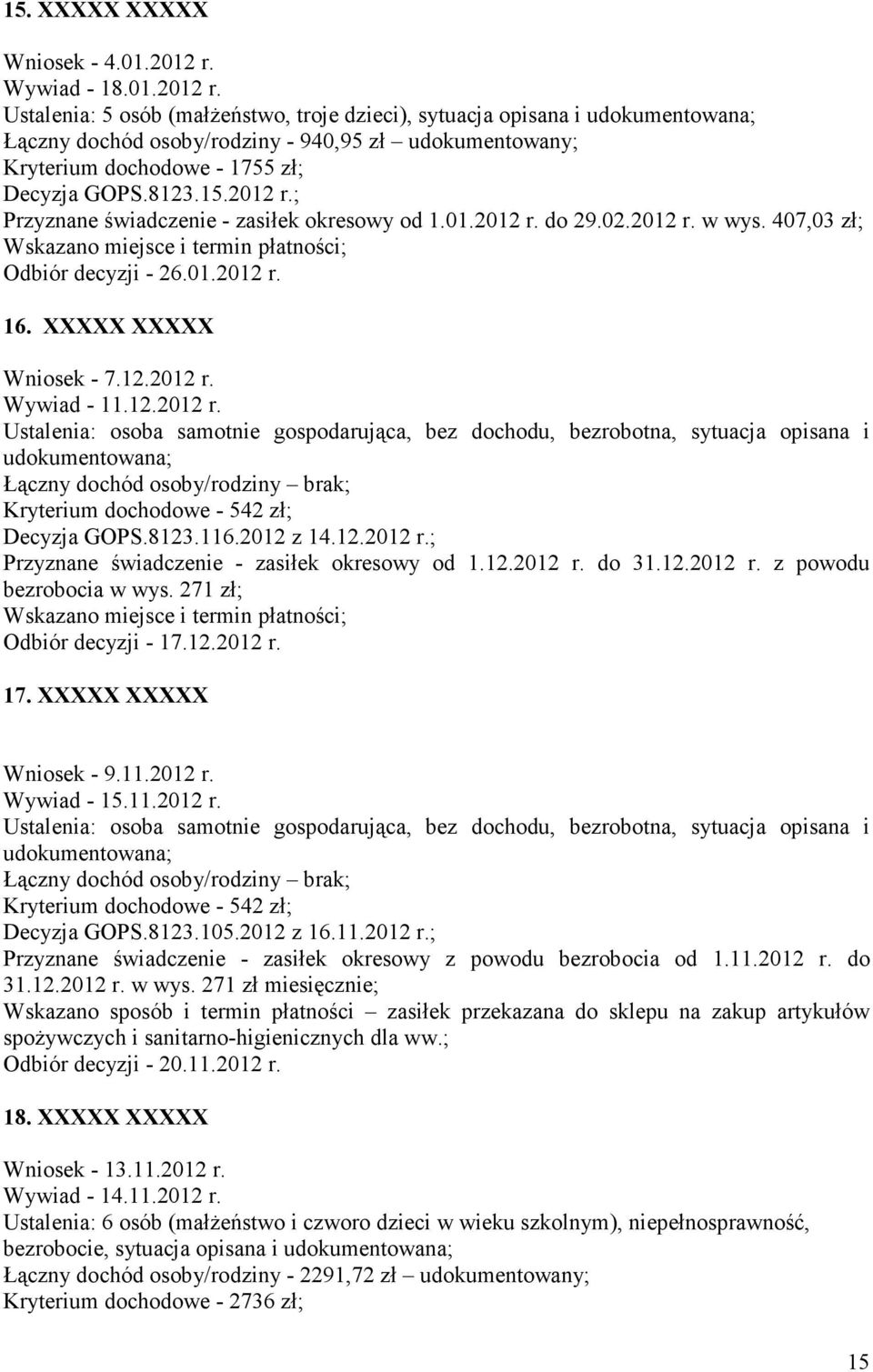 15. XXXXX XXXXX

Wniosek - 4.01.2012 r.
Wywiad - 18.01.2012 r.
Ustalenia: 5 osób (małżeństwo, troje dzieci), sytuacja opisana i udokumentowana;
Łączny dochód osoby/rodziny - 940,95 zł – udokumentowany;
Kryterium dochodowe - 1755 zł;
Decyzja GOPS.8123.15.2012 r.;
Przyznane świadczenie - zasiłek okresowy od 1.01.2012 r. do 29.02.2012 r. w wys. 407,03 zł;
Wskazano miejsce i termin płatności;
Odbiór decyzji - 26.01.2012 r.

16. XXXXX XXXXX

Wniosek - 7.12.2012 r.
Wywiad - 11.12.2012 r.
Ustalenia: osoba samotnie gospodarująca, bez dochodu, bezrobotna, sytuacja opisana i udokumentowana;
Łączny dochód osoby/rodziny – brak;
Kryterium dochodowe - 542 zł;
Decyzja GOPS.8123.116.2012 z 14.12.2012 r.;
Przyznane świadczenie - zasiłek okresowy od 1.12.2012 r. do 31.12.2012 r. z powodu bezrobocia w wys. 271 zł;
Wskazano miejsce i termin płatności;
Odbiór decyzji - 17.12.2012 r.

17. XXXXX XXXXX

Wniosek - 9.11.2012 r.
Wywiad - 15.11.2012 r.
Ustalenia: osoba samotnie gospodarująca, bez dochodu, bezrobotna, sytuacja opisana i udokumentowana;
Łączny dochód osoby/rodziny – brak;
Kryterium dochodowe - 542 zł;
Decyzja GOPS.8123.105.2012 z 16.11.2012 r.;
Przyznane świadczenie - zasiłek okresowy z powodu bezrobocia od 1.11.2012 r. do 31.12.2012 r. w wys. 271 zł miesięcznie;
Wskazano sposób i termin płatności – zasiłek przekazana do sklepu na zakup artykułów spożywczych i sanitarno-higienicznych dla ww.;
Odbiór decyzji - 20.11.2012 r.

18. XXXXX XXXXX

Wniosek - 13.11.2012 r.
Wywiad - 14.11.2012 r.
Ustalenia: 6 osób (małżeństwo i czworo dzieci w wieku szkolnym), niepełnosprawność, bezrobocie, sytuacja opisana i udokumentowana;
Łączny dochód osoby/rodziny - 2291,72 zł – udokumentowany;
Kryterium dochodowe - 2736 zł;

15